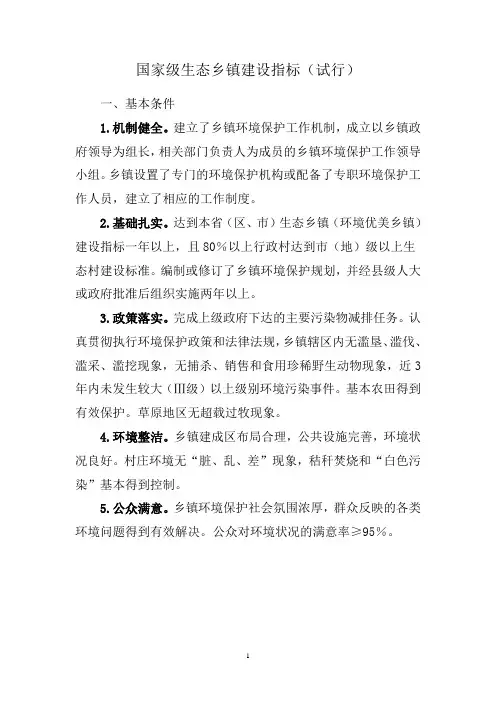 国家级生态乡镇建设指标（试行）

一、基本条件

1.机制健全。建立了乡镇环境保护工作机制，成立以乡镇政府领导为组长，相关部门负责人为成员的乡镇环境保护工作领导小组。乡镇设置了专门的环境保护机构或配备了专职环境保护工作人员，建立了相应的工作制度。

2.基础扎实。达到本省（区、市）生态乡镇（环境优美乡镇）建设指标一年以上，且80%以上行政村达到市（地）级以上生态村建设标准。编制或修订了乡镇环境保护规划，并经县级人大或政府批准后组织实施两年以上。

3.政策落实。完成上级政府下达的主要污染物减排任务。认真贯彻执行环境保护政策和法律法规，乡镇辖区内无滥垦、滥伐、滥采、滥挖现象，无捕杀、销售和食用珍稀野生动物现象，近3年内未发生较大（III级）以上级别环境污染事件。基本农田得到有效保护。草原地区无超载过牧现象。

4.环境整洁。乡镇建成区布局合理，公共设施完善，环境状况良好。村庄环境无“脏、乱、差”现象，秸秆焚烧和“白色污染”基本得到控制。

5.公众满意。乡镇环境保护社会氛围浓厚，群众反映的各类环境问题得到有效解决。公众对环境状况的满意率≥95%。

1